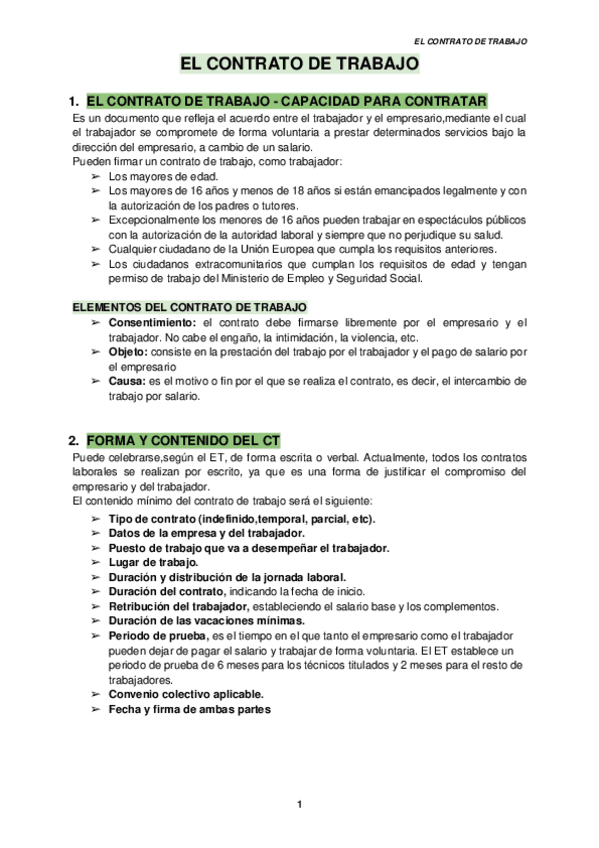 EL CONTRATO DE TRABAJO

EL CONTRATO DE TRABAJO

1. EL CONTRATO DE TRABAJO - CAPACIDAD PARA CONTRATAR

Es un documento que refleja el acuerdo entre el trabajador y el empresario,mediante el cual el trabajador se compromete de forma voluntaria a prestar determinados servicios bajo la dirección del empresario, a cambio de un salario.
Pueden firmar un contrato de trabajo, como trabajador:
➢ Los mayores de edad.
➢ Los mayores de 16 años y menos de 18 años si están emancipados legalmente y con la autorización de los padres o tutores.
➢ Excepcionalmente los menores de 16 años pueden trabajar en espectáculos públicos con la autorización de la autoridad laboral y siempre que no perjudique su salud.
➢ Cualquier ciudadano de la Unión Europea que cumpla los requisitos anteriores.
➢ Los ciudadanos extracomunitarios que cumplan los requisitos de edad y tengan permiso de trabajo del Ministerio de Empleo y Seguridad Social.

ELEMENTOS DEL CONTRATO DE TRABAJO
➢ Consentimiento: el contrato debe firmarse libremente por el empresario y el trabajador. No cabe el engaño, la intimidación, la violencia, etc.
➢ Objeto: consiste en la prestación del trabajo por el trabajador y el pago de salario por el empresario
➢ Causa: es el motivo o fin por el que se realiza el contrato, es decir, el intercambio de trabajo por salario.

2. FORMA Y CONTENIDO DEL CT

Puede celebrarse,según el ET, de forma escrita o verbal. Actualmente, todos los contratos laborales se realizan por escrito, ya que es una forma de justificar el compromiso del empresario y del trabajador.
El contenido mínimo del contrato de trabajo será el siguiente:
➢ Tipo de contrato (indefinido,temporal, parcial, etc).
➢ Datos de la empresa y del trabajador.
➢ Puesto de trabajo que va a desempeñar el trabajador.
➢ Lugar de trabajo.
➢ Duración y distribución de la jornada laboral.
➢ Duración del contrato, indicando la fecha de inicio.
➢ Retribución del trabajador, estableciendo el salario base y los complementos.
➢ Duración de las vacaciones mínimas.
➢ Periodo de prueba, es el tiempo en el que tanto el empresario como el trabajador pueden dejar de pagar el salario y trabajar de forma voluntaria. El ET establece un periodo de prueba de 6 meses para los técnicos titulados y 2 meses para el resto de trabajadores.
➢ Convenio colectivo aplicable.
➢ Fecha y firma de ambas partes

1